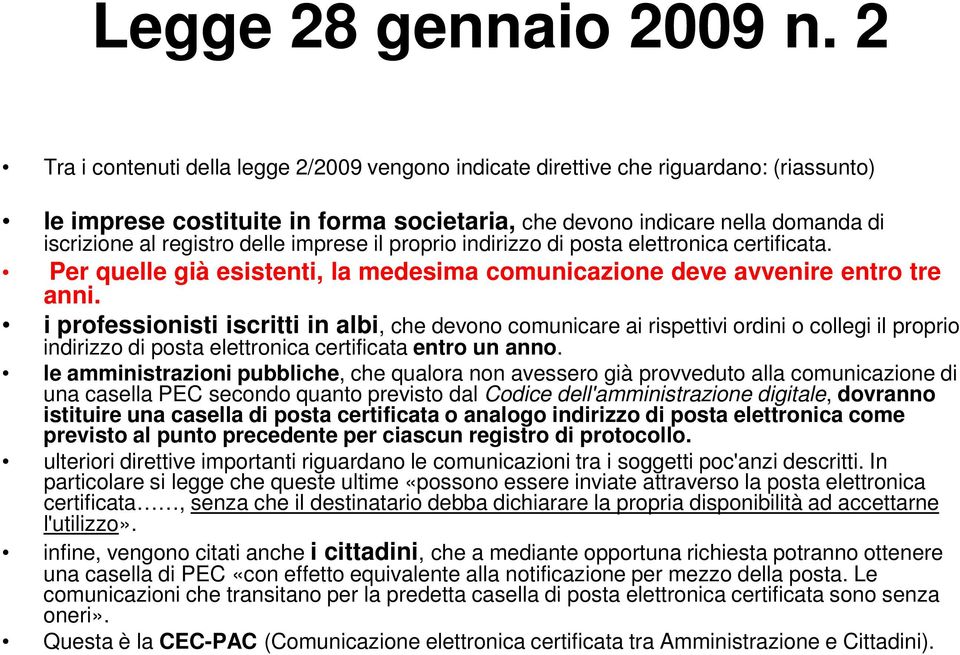 Legge 28 gennaio 2009 n. 2

• Tra i contenuti della legge 2/2009 vengono indicate direttive che riguardano: (riassunto)

• le imprese costituite in forma societaria, che devono indicare nella domanda di iscrizione al registro delle imprese il proprio indirizzo di posta elettronica certificata.

• Per quelle già esistenti, la medesima comunicazione deve avvenire entro tre anni.

• i professionisti iscritti in albi, che devono comunicare ai rispettivi ordini o collegi il proprio indirizzo di posta elettronica certificata entro un anno.

• le amministrazioni pubbliche, che qualora non avessero già provveduto alla comunicazione di una casella PEC secondo quanto previsto dal Codice dell'amministrazione digitale, dovranno istituire una casella di posta certificata o analogo indirizzo di posta elettronica come previsto al punto precedente per ciascun registro di protocollo.

• ulteriori direttive importanti riguardano le comunicazioni tra i soggetti poc'anzi descritti. In particolare si legge che queste ultime «possono essere inviate attraverso la posta elettronica certificata……, senza che il destinatario debba dichiarare la propria disponibilità ad accettarne l'utilizzo».

• infine, vengono citati anche i cittadini, che a mediante opportuna richiesta potranno ottenere una casella di PEC «con effetto equivalente alla notificazione per mezzo della posta. Le comunicazioni che transitano per la predetta casella di posta elettronica certificata sono senza oneri».

• Questa è la CEC-PAC (Comunicazione elettronica certificata tra Amministrazione e Cittadini).